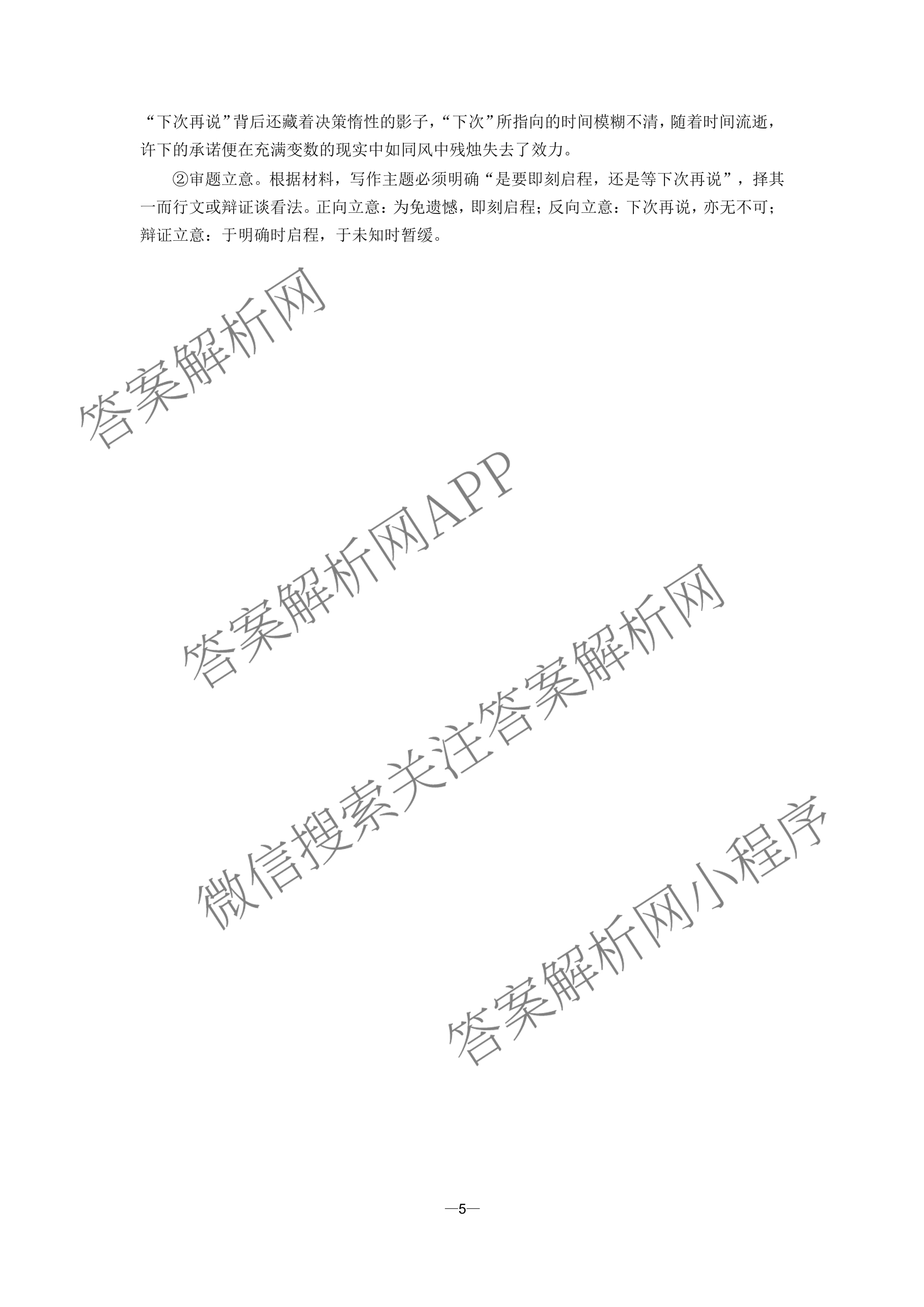 “下次再说”背后还藏着决策惰性的影子，“下次”所指向的时间模糊不清，随着时间流逝，许下的承诺便在充满变数的现实中如同风中残烛失去了效力。

②审题立意。根据材料，写作主题必须明确“是要即刻启程，还是等下次再说”，择其一而行文或辩证谈看法。正向立意：为免遗憾，即刻启程；反向立意：下次再说，亦无不可；辩证立意：于明确时启程，于未知时暂缓。

—5—

答案解析网

答案解析网APP

微信搜索关注答案解析网

答案解析网小程序